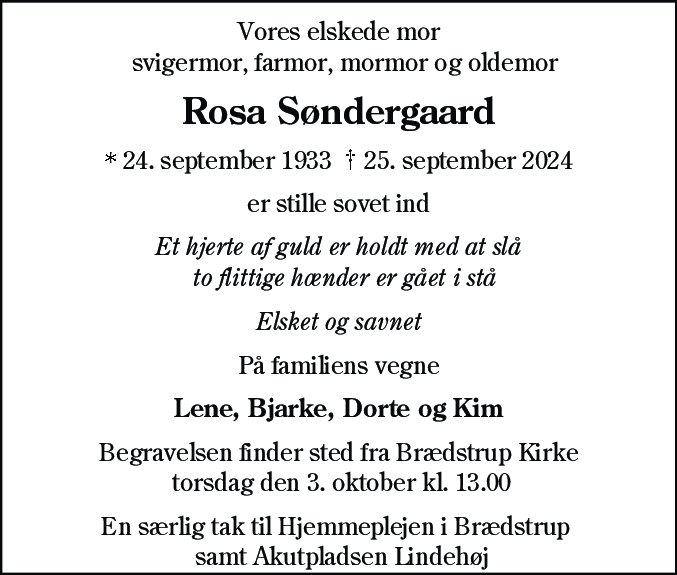 Vores elskede mor
svigermor, farmor, mormor og oldemor

Rosa Søndergaard

* 24. september 1933 † 25. september 2024

er stille sovet ind

Et hjerte af guld er holdt med at slå
to flittige hænder er gået i stå

Elsket og savnet

På familiens vegne

Lene, Bjarke, Dorte og Kim

Begravelsen finder sted fra Brædstrup Kirke
torsdag den 3. oktober kl. 13.00

En særlig tak til Hjemmeplejen i Brædstrup
samt Akutpladsen Lindehøj